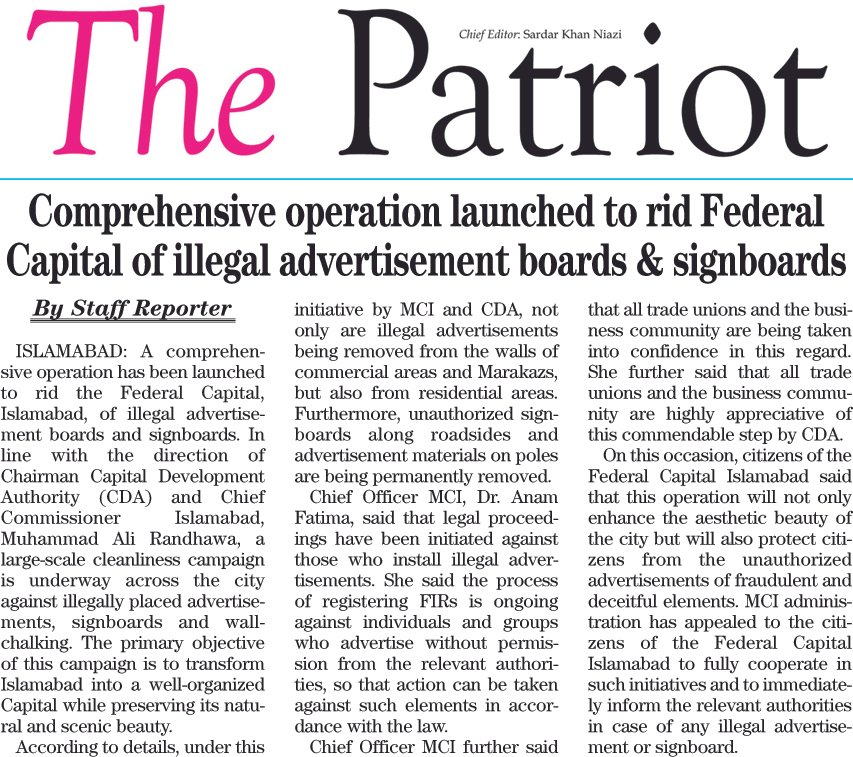 The Patriot

Chief Editor: Sardar Khan Niazi

Comprehensive operation launched to rid Federal Capital of illegal advertisement boards & signboards

By Staff Reporter

ISLAMABAD: A comprehensive operation has been launched to rid the Federal Capital, Islamabad, of illegal advertisement boards and signboards. In line with the direction of Chairman Capital Development Authority (CDA) and Chief Commissioner Islamabad, Muhammad Ali Randhawa, a large-scale cleanliness campaign is underway across the city against illegally placed advertisements, signboards and wall-chalking. The primary objective of this campaign is to transform Islamabad into a well-organized Capital while preserving its natural and scenic beauty.

According to details, under this initiative by MCI and CDA, not only are illegal advertisements being removed from the walls of commercial areas and Marakazs, but also from residential areas. Furthermore, unauthorized signboards along roadsides and advertisement materials on poles are being permanently removed.

Chief Officer MCI, Dr. Anam Fatima, said that legal proceedings have been initiated against those who install illegal advertisements. She said the process of registering FIRs is ongoing against individuals and groups who advertise without permission from the relevant authorities, so that action can be taken against such elements in accordance with the law.

Chief Officer MCI further said that all trade unions and the business community are being taken into confidence in this regard. She further said that all trade unions and the business community are highly appreciative of this commendable step by CDA.

On this occasion, citizens of the Federal Capital Islamabad said that this operation will not only enhance the aesthetic beauty of the city but will also protect citizens from the unauthorized advertisements of fraudulent and deceitful elements. MCI administration has appealed to the citizens of the Federal Capital Islamabad to fully cooperate in such initiatives and to immediately inform the relevant authorities in case of any illegal advertisement or signboard.